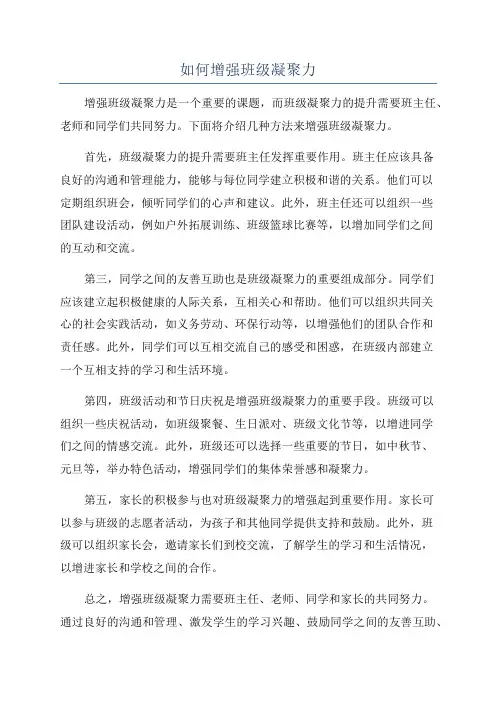 如何增强班级凝聚力

增强班级凝聚力是一个重要的课题，而班级凝聚力的提升需要班主任、老师和同学们共同努力。下面将介绍几种方法来增强班级凝聚力。

首先，班级凝聚力的提升需要班主任发挥重要作用。班主任应该具备良好的沟通和管理能力，能够与每位同学建立积极和谐的关系。他们可以定期组织班会，倾听同学们的心声和建议。此外，班主任还可以组织一些团队建设活动，例如户外拓展训练、班级篮球比赛等，以增加同学们之间的互动和交流。

第三，同学之间的友善互助也是班级凝聚力的重要组成部分。同学们应该建立起积极健康的人际关系，互相关心和帮助。他们可以组织共同关心的社会实践活动，如义务劳动、环保行动等，以增强他们的团队合作和责任感。此外，同学们可以互相交流自己的感受和困惑，在班级内部建立一个互相支持的学习和生活环境。

第四，班级活动和节日庆祝是增强班级凝聚力的重要手段。班级可以组织一些庆祝活动，如班级聚餐、生日派对、班级文化节等，以增进同学们之间的情感交流。此外，班级还可以选择一些重要的节日，如中秋节、元旦等，举办特色活动，增强同学们的集体荣誉感和凝聚力。

第五，家长的积极参与也对班级凝聚力的增强起到重要作用。家长可以参与班级的志愿者活动，为孩子和其他同学提供支持和鼓励。此外，班级可以组织家长会，邀请家长们到校交流，了解学生的学习和生活情况，以增进家长和学校之间的合作。

总之，增强班级凝聚力需要班主任、老师、同学和家长的共同努力。通过良好的沟通和管理、激发学生的学习兴趣、鼓励同学之间的友善互助、